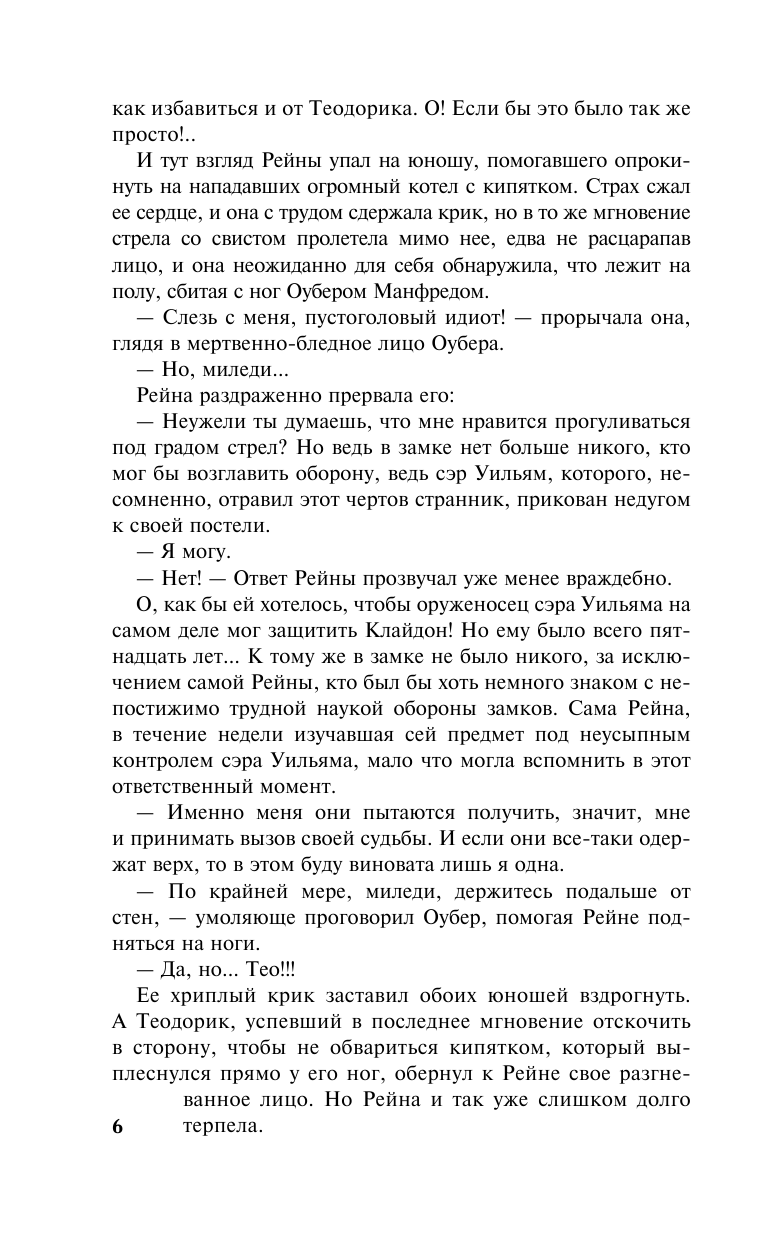 как избавиться и от Теодорика. О! Если бы это было так же просто!..

И тут взгляд Рейны упал на юношу, помогавшего опрокинуть на нападавших огромный котел с кипятком. Страх сжал ее сердце, и она с трудом сдержала крик, но в то же мгновение стрела со свистом пролетела мимо нее, едва не расцарапав лицо, и она неожиданно для себя обнаружила, что лежит на полу, сбитая с ног Оубером Манфредом.

— Слезь с меня, пустоголовый идиот! — прорычала она, глядя в мертвенно-бледное лицо Оубера.

— Но, миледи...

Рейна раздраженно прервала его:

— Неужели ты думаешь, что мне нравится прогуливаться под градом стрел? Но ведь в замке нет больше никого, кто мог бы возглавить оборону, ведь сэр Уильям, которого, несомненно, отравил этот чертов странник, прикован недугом к своей постели.

— Я могу.

— Нет! — Ответ Рейны прозвучал уже менее враждебно.

О, как бы ей хотелось, чтобы оруженосец сэра Уильяма на самом деле мог защитить Клайдон! Но ему было всего пятнадцать лет... К тому же в замке не было никого, за исключением самой Рейны, кто был бы хоть немного знаком с непостижимо трудной наукой обороны замков. Сама Рейна, в течение недели изучавшая сей предмет под неусыпным контролем сэра Уильяма, мало что могла вспомнить в этот ответственный момент.

— Именно меня они пытаются получить, значит, мне и принимать вызов своей судьбы. И если они все-таки одержат верх, то в этом буду виновата лишь я одна.

— По крайней мере, миледи, держитесь подальше от стен, — умоляюще проговорил Оубер, помогая Рейне подняться на ноги.

— Да, но... Тео!!!

Ее хриплый крик заставил обоих юношей вздрогнуть. А Теодорик, успевший в последнее мгновение отскочить в сторону, чтобы не обвариться кипятком, который выплеснулся прямо у его ног, обернул к Рейне свое разгневанное лицо. Но Рейна и так уже слишком долго терпела.

6